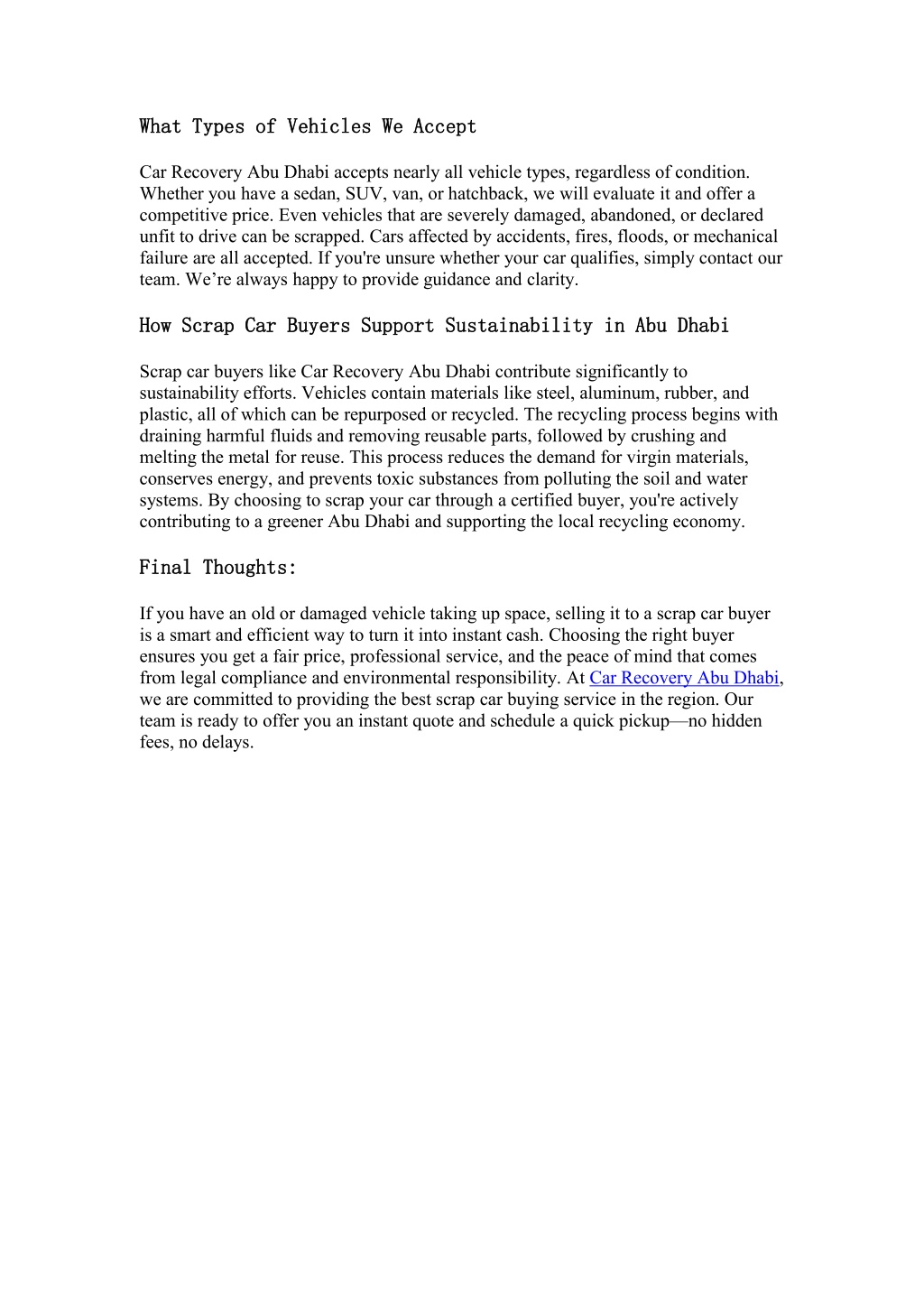 What Types of Vehicles We Accept

Car Recovery Abu Dhabi accepts nearly all vehicle types, regardless of condition. Whether you have a sedan, SUV, van, or hatchback, we will evaluate it and offer a competitive price. Even vehicles that are severely damaged, abandoned, or declared unfit to drive can be scrapped. Cars affected by accidents, fires, floods, or mechanical failure are all accepted. If you're unsure whether your car qualifies, simply contact our team. We’re always happy to provide guidance and clarity.

How Scrap Car Buyers Support Sustainability in Abu Dhabi

Scrap car buyers like Car Recovery Abu Dhabi contribute significantly to sustainability efforts. Vehicles contain materials like steel, aluminum, rubber, and plastic, all of which can be repurposed or recycled. The recycling process begins with draining harmful fluids and removing reusable parts, followed by crushing and melting the metal for reuse. This process reduces the demand for virgin materials, conserves energy, and prevents toxic substances from polluting the soil and water systems. By choosing to scrap your car through a certified buyer, you're actively contributing to a greener Abu Dhabi and supporting the local recycling economy.

Final Thoughts:

If you have an old or damaged vehicle taking up space, selling it to a scrap car buyer is a smart and efficient way to turn it into instant cash. Choosing the right buyer ensures you get a fair price, professional service, and the peace of mind that comes from legal compliance and environmental responsibility. At Car Recovery Abu Dhabi, we are committed to providing the best scrap car buying service in the region. Our team is ready to offer you an instant quote and schedule a quick pickup—no hidden fees, no delays.